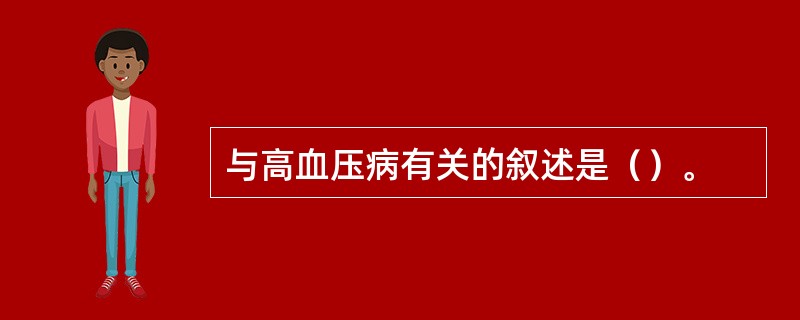 与高血压病有关的叙述是（）。